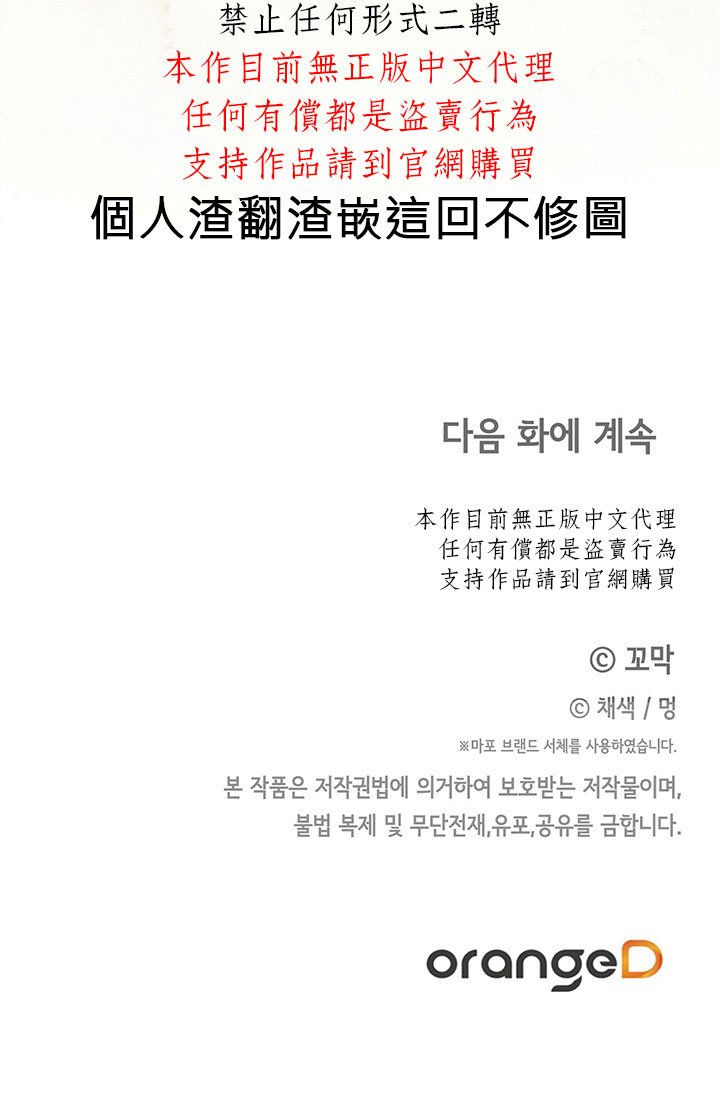 禁止任何形式二轉
本作目前無正版中文代理
任何有償都是盜賣行為
支持作品請到官網購買
個人渣翻渣嵌這回不修圖

다음 화에 계속

本作目前無正版中文代理
任何有償都是盜賣行為
支持作品請到官網購買

© 꼬막

© 채색 / 멍

※마포 브랜드 서체를 사용하였습니다.

본 작품은 저작권법에 의거하여 보호받는 저작물이며, 불법 복제 및 무단전재,유포,공유를 금합니다.

orangeD